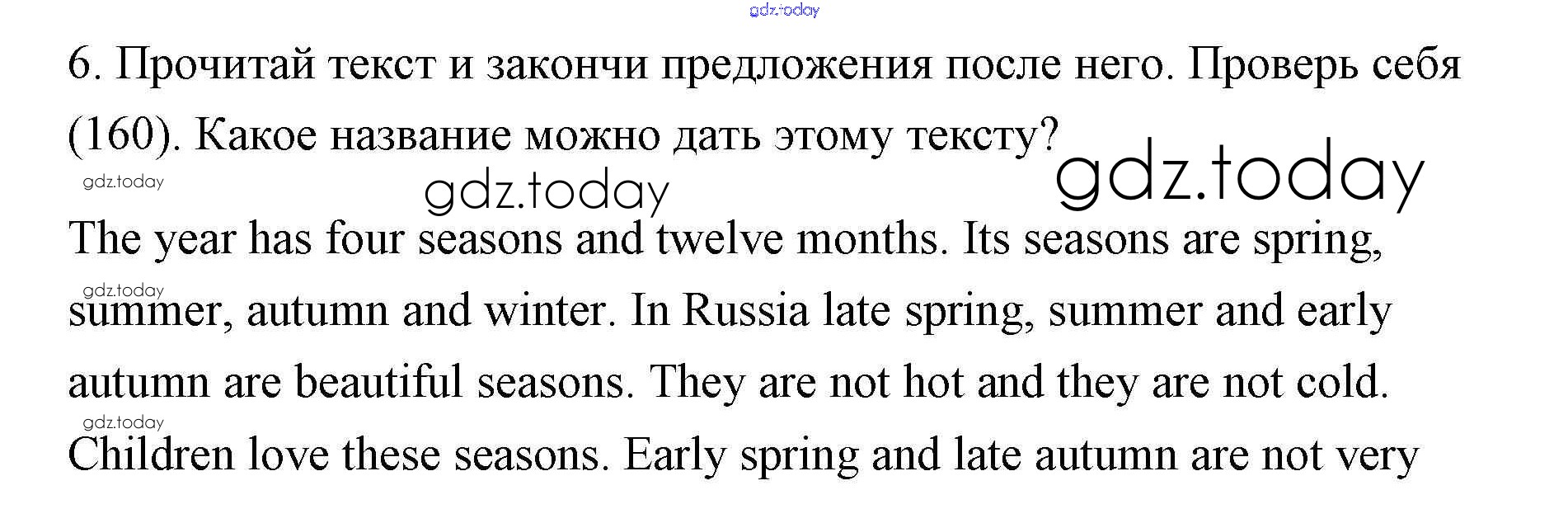 6. Прочитай текст и закончи предложения после него. Проверь себя (160). Какое название можно дать этому тексту?

The year has four seasons and twelve months. Its seasons are spring, summer, autumn and winter. In Russia late spring, summer and early autumn are beautiful seasons. They are not hot and they are not cold. Children love these seasons. Early spring and late autumn are not very

gdz.today